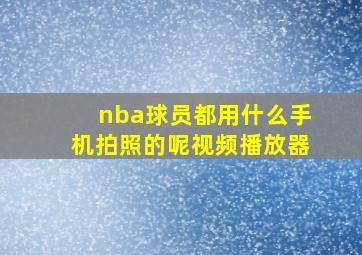 nba球员都用什么手机拍照的呢视频播放器